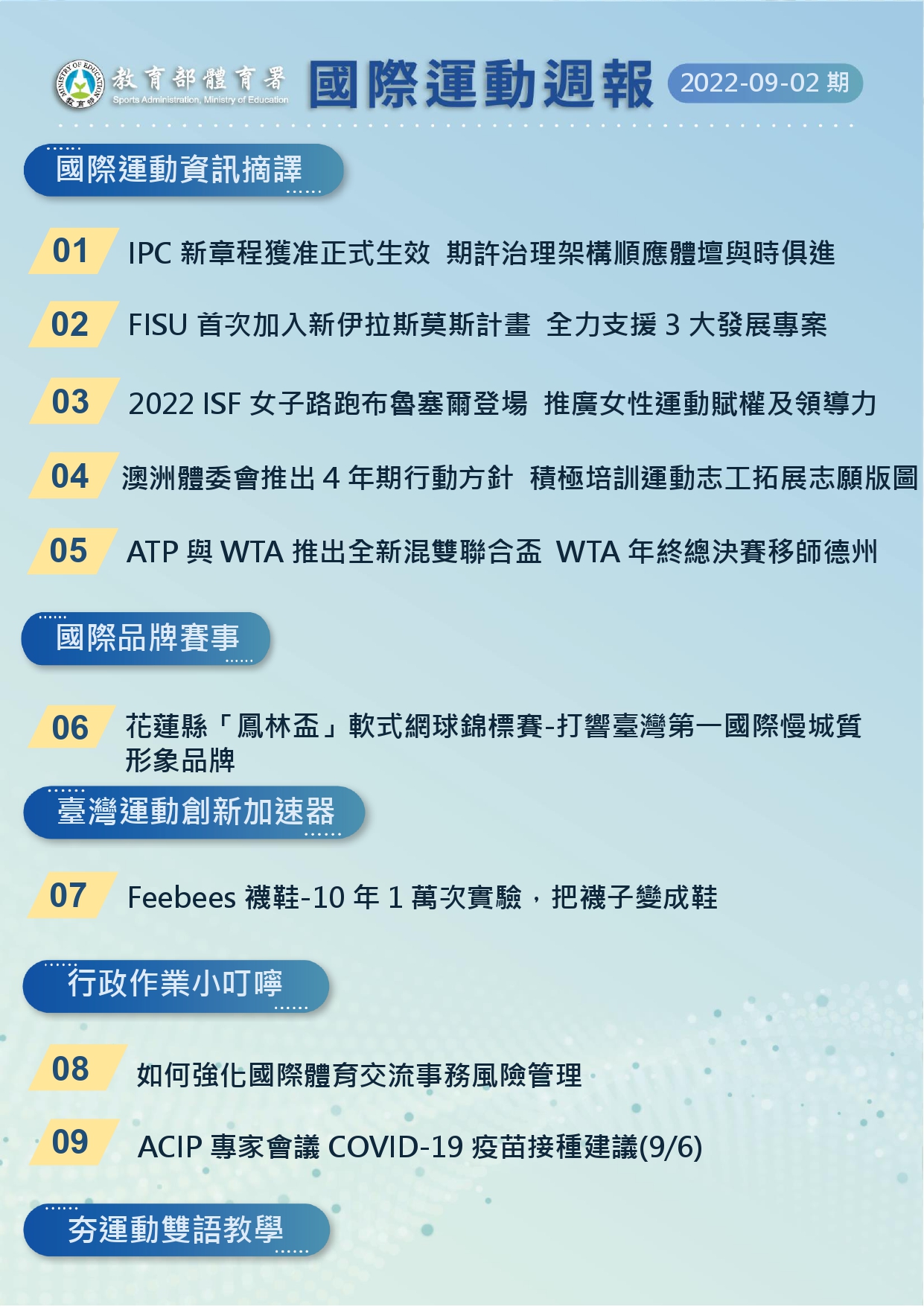 MINISTRY OF EDUCATION 教育部
教育部體育署
Sports Administration, Ministry of Education
國際運動週報 2022-09-02 期

國際運動資訊摘譯

01 IPC 新章程獲准正式生效 期許治理架構順應體壇與時俱進

02 FISU 首次加入新伊拉斯莫斯計畫 全力支援 3 大發展專案

03 2022 ISF 女子路跑布魯塞爾登場 推廣女性運動賦權及領導力

04 澳洲體委會推出 4 年期行動方針 積極培訓運動志工拓展志願版圖

05 ATP 與 WTA 推出全新混雙聯合盃 WTA 年終總決賽移師德州

國際品牌賽事

06 花蓮縣「鳳林盃」軟式網球錦標賽-打響臺灣第一國際慢城質形象品牌

臺灣運動創新加速器

07 Feebees 襪鞋-10 年 1 萬次實驗，把襪子變成鞋

行政作業小叮嚀

08 如何強化國際體育交流事務風險管理

09 ACIP 專家會議 COVID-19 疫苗接種建議(9/6)

夯運動雙語教學